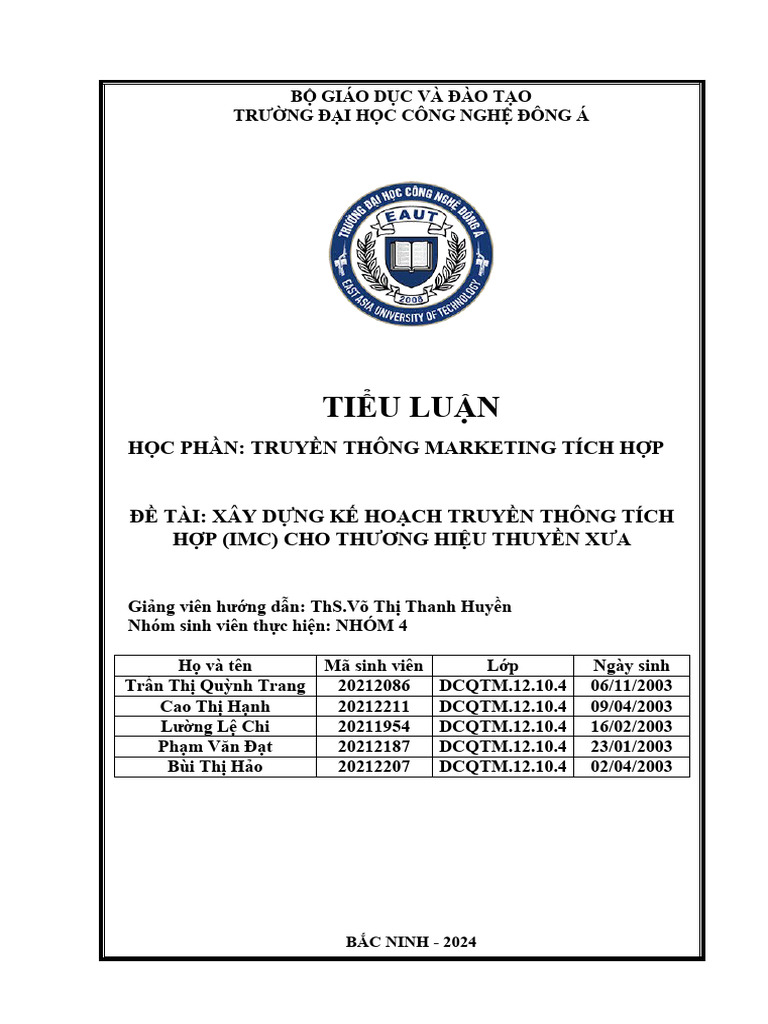 BỘ GIÁO DỤC VÀ ĐÀO TẠO
TRƯỜNG ĐẠI HỌC CÔNG NGHỆ ĐÔNG Á

TRƯỜNG ĐẠI HỌC CÔNG NGHỆ ĐÔNG Á
EAUT
2008
EAST ASIA UNIVERSITY OF TECHNOLOGY

TIỂU LUẬN

HỌC PHẦN: TRUYỀN THÔNG MARKETING TÍCH HỢP

ĐỀ TÀI: XÂY DỰNG KẾ HOẠCH TRUYỀN THÔNG TÍCH HỢP (IMC) CHO THƯƠNG HIỆU THUYỀN XƯA

Giảng viên hướng dẫn: ThS.Võ Thị Thanh Huyền
Nhóm sinh viên thực hiện: NHÓM 4

| Họ và tên | Mã sinh viên | Lớp | Ngày sinh |
|---|---|---|---|
| Trần Thị Quỳnh Trang | 20212086 | DCQTM.12.10.4 | 06/11/2003 |
| Cao Thị Hạnh | 20212211 | DCQTM.12.10.4 | 09/04/2003 |
| Lường Lệ Chi | 20211954 | DCQTM.12.10.4 | 16/02/2003 |
| Phạm Văn Đạt | 20212187 | DCQTM.12.10.4 | 23/01/2003 |
| Bùi Thị Hảo | 20212207 | DCQTM.12.10.4 | 02/04/2003 |

BẮC NINH - 2024